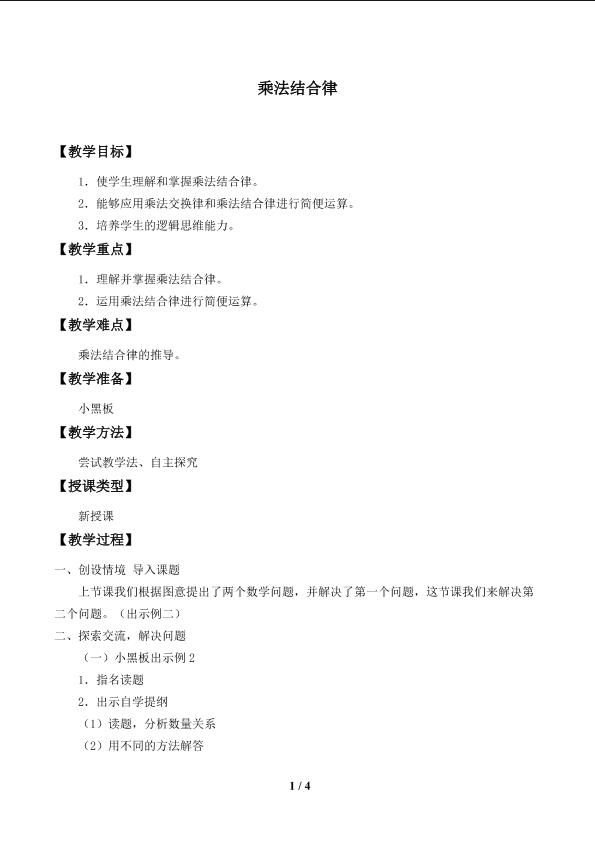 乘法结合律

【教学目标】

1.使学生理解和掌握乘法结合律。

2.能够应用乘法交换律和乘法结合律进行简便运算。

3.培养学生的逻辑思维能力。

【教学重点】

1.理解并掌握乘法结合律。

2.运用乘法结合律进行简便运算。

【教学难点】

乘法结合律的推导。

【教学准备】

小黑板

【教学方法】

尝试教学法、自主探究

【授课类型】

新授课

【教学过程】

一、创设情境 导入课题

上节课我们根据图意提出了两个数学问题，并解决了第一个问题，这节课我们来解决第二个问题。（出示例二）

二、探索交流，解决问题

（一）小黑板出示例2

1.指名读题

2.出示自学提纲

（1）读题，分析数量关系

（2）用不同的方法解答

1 / 4